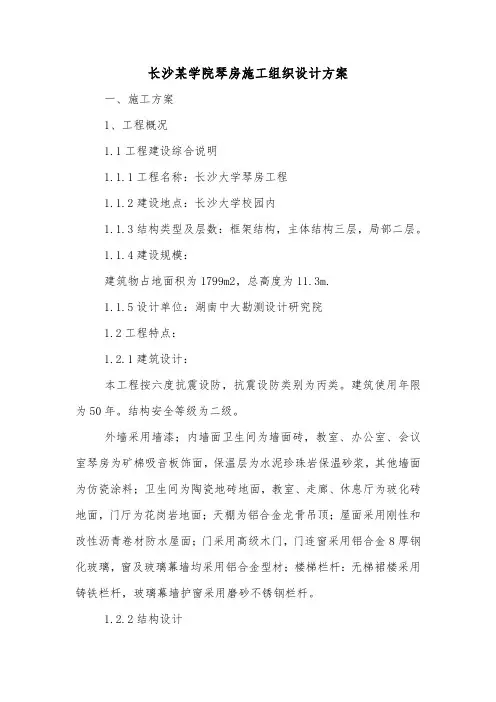 长沙某学院琴房施工组织设计方案

一、施工方案

1、工程概况

1.1 工程建设综合说明

1.1.1 工程名称：长沙大学琴房工程

1.1.2 建设地点：长沙大学校园内

1.1.3 结构类型及层数：框架结构，主体结构三层，局部二层。

1.1.4 建设规模：

建筑物占地面积为 1799m2，总高度为 11.3m.

1.1.5 设计单位：湖南中大勘测设计研究院

1.2 工程特点：

1.2.1 建筑设计：

本工程按六度抗震设防，抗震设防类别为丙类。建筑使用年限为 50 年。结构安全等级为二级。

外墙采用墙漆；内墙面卫生间为墙面砖，教室、办公室、会议室琴房为矿棉吸音板饰面，保温层为水泥珍珠岩保温砂浆，其他墙面为仿瓷涂料；卫生间为陶瓷地砖地面，教室、走廊、休息厅为玻化砖地面，门厅为花岗岩地面；天棚为铝合金龙骨吊顶；屋面采用刚性和改性沥青卷材防水屋面；门采用高级木门，门连窗采用铝合金 8 厚钢化玻璃，窗及玻璃幕墙均采用铝合金型材；楼梯栏杆：无梯裙楼采用铸铁栏杆，玻璃幕墙护窗采用磨砂不锈钢栏杆。

1.2.2 结构设计